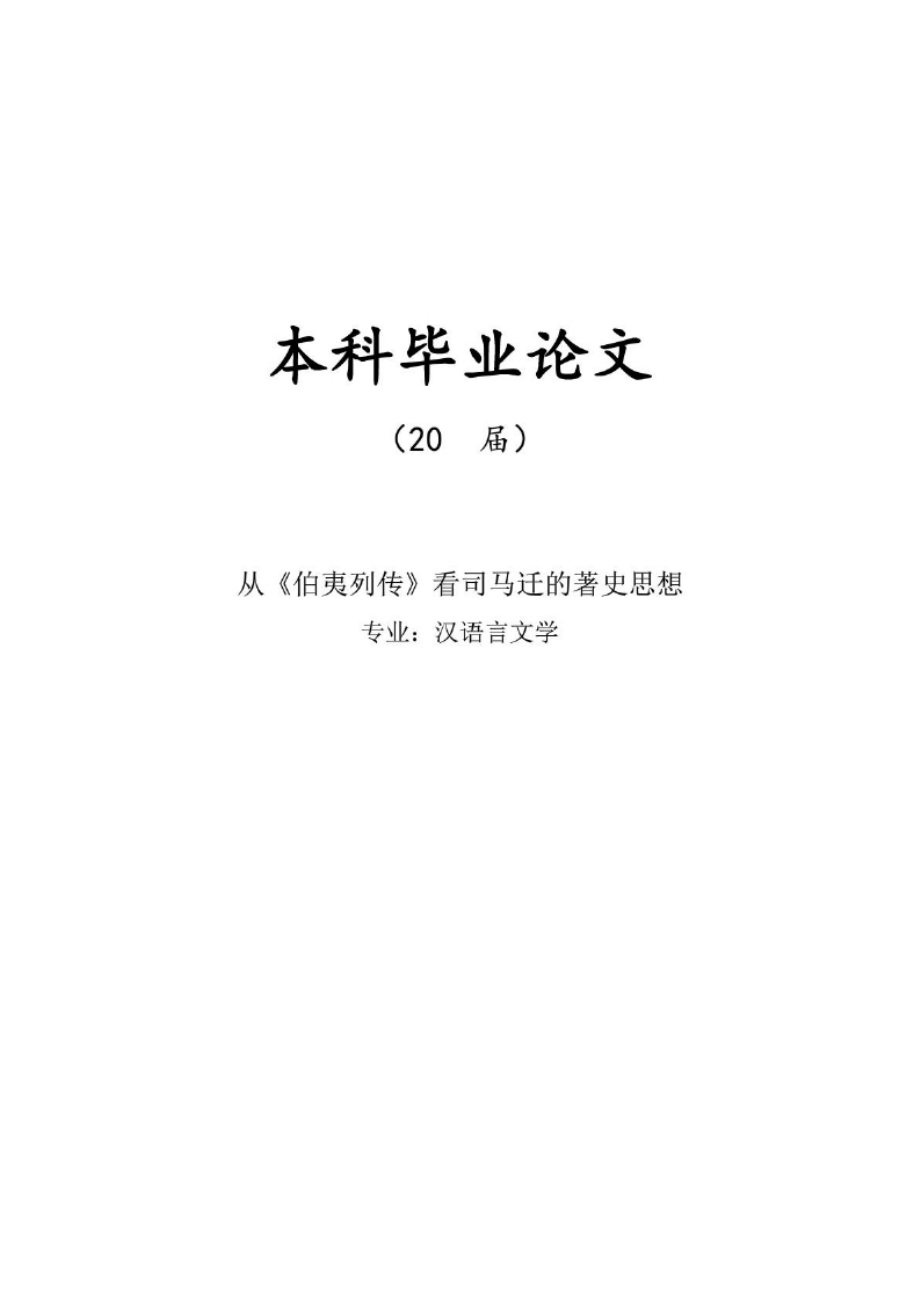 本科毕业论文

（20　届）

从《伯夷列传》看司马迁的著史思想

专业：汉语言文学